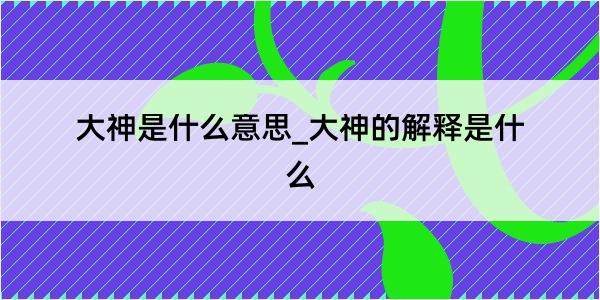 大神是什么意思_大神的解释是什么